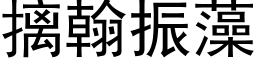 摛翰振藻